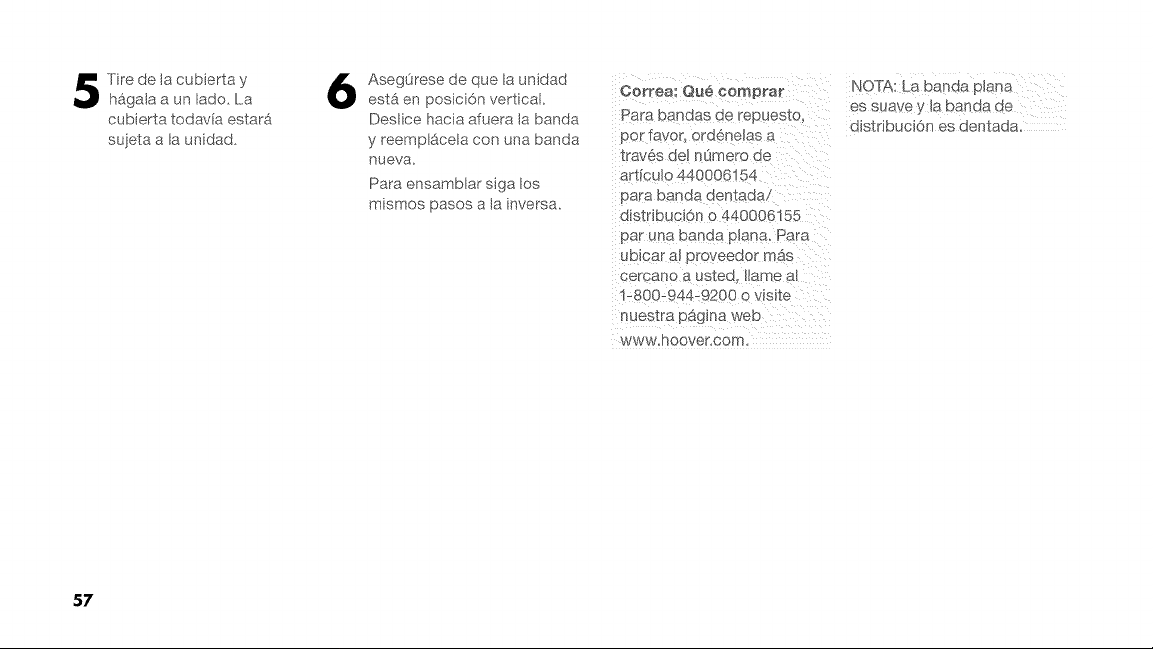 5 Tire de la cubierta y hágala a un lado. La cubierta todavía estará sujeta a la unidad.

6 Asegúrese de que la unidad está en posición vertical. Deslice hacia afuera la banda y reemplácela con una banda nueva.

Para ensamblar siga los mismos pasos a la inversa.

Correa: Qué comprar

Para bandas de repuesto, por favor, ordénelas a través del número de artículo 440006154 para banda dentada/ distribución o 440006155 par una banda plana. Para ubicar al proveedor más cercano a usted, llame al 1-800-944-9200 o visite nuestra página web www.hoover.com.

NOTA: La banda plana es suave y la banda de distribución es dentada.

57